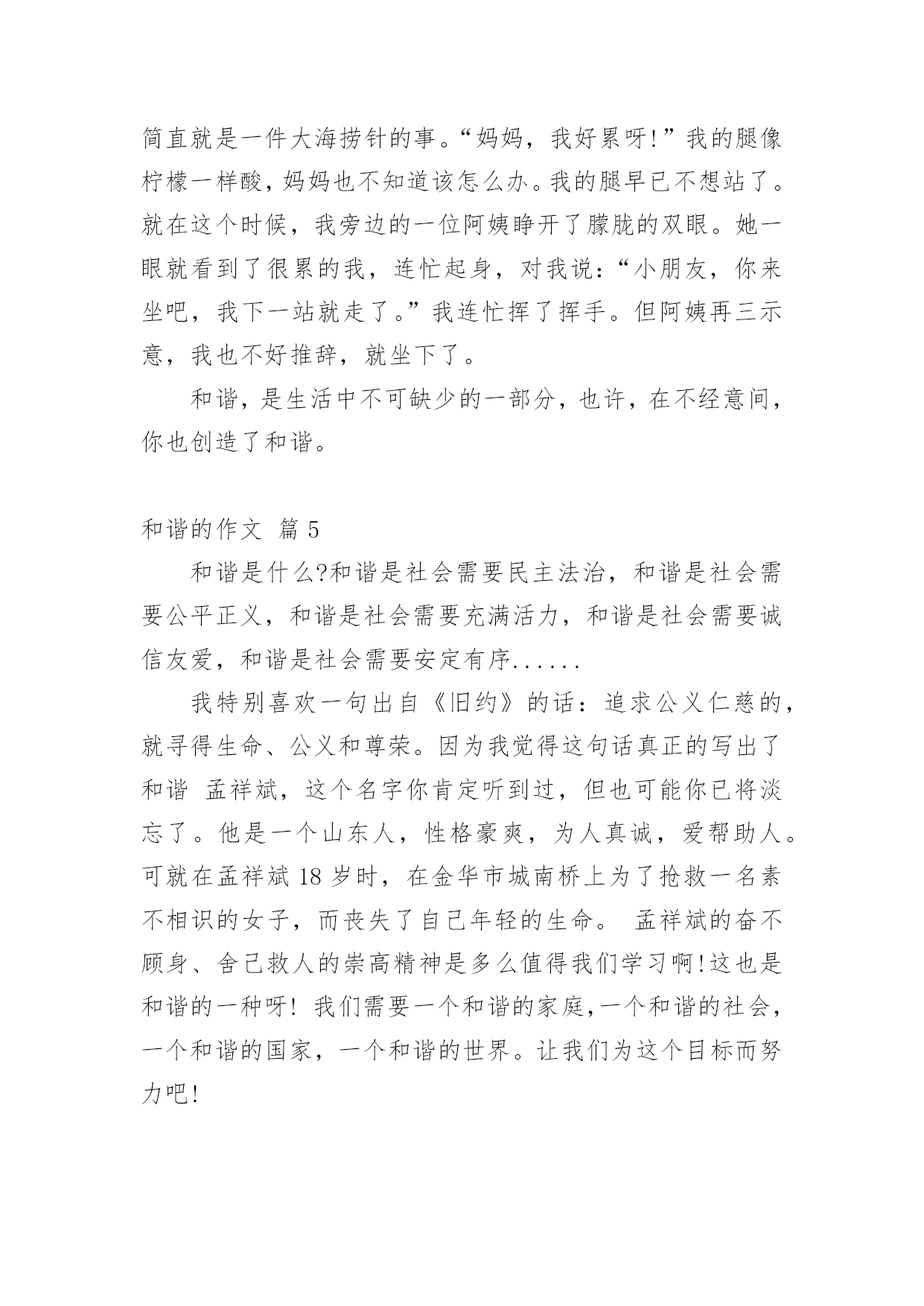 简直就是一件大海捞针的事。“妈妈，我好累呀!”我的腿像柠檬一样酸，妈妈也不知道该怎么办。我的腿早已不想站了。就在这个时候，我旁边的一位阿姨睁开了朦胧的双眼。她一眼就看到了很累的我，连忙起身，对我说：“小朋友，你来坐吧，我下一站就走了。”我连忙挥了挥手。但阿姨再三示意，我也不好推辞，就坐下了。

和谐，是生活中不可缺少的一部分，也许，在不经意间，你也创造了和谐。

和谐的作文 篇 5

和谐是什么?和谐是社会需要民主法治，和谐是社会需要公平正义，和谐是社会需要充满活力，和谐是社会需要诚信友爱，和谐是社会需要安定有序......

我特别喜欢一句出自《旧约》的话：追求公义仁慈的，就寻得生命、公义和尊荣。因为我觉得这句话真正的写出了和谐 孟祥斌，这个名字你肯定听到过，但也可能你已将淡忘了。他是一个山东人，性格豪爽，为人真诚，爱帮助人。可就在孟祥斌 18 岁时，在金华市城南桥上为了抢救一名素不相识的女子，而丧失了自己年轻的生命。 孟祥斌的奋不顾身、舍己救人的崇高精神是多么值得我们学习啊!这也是和谐的一种呀! 我们需要一个和谐的家庭,一个和谐的社会，一个和谐的国家，一个和谐的世界。让我们为这个目标而努力吧!